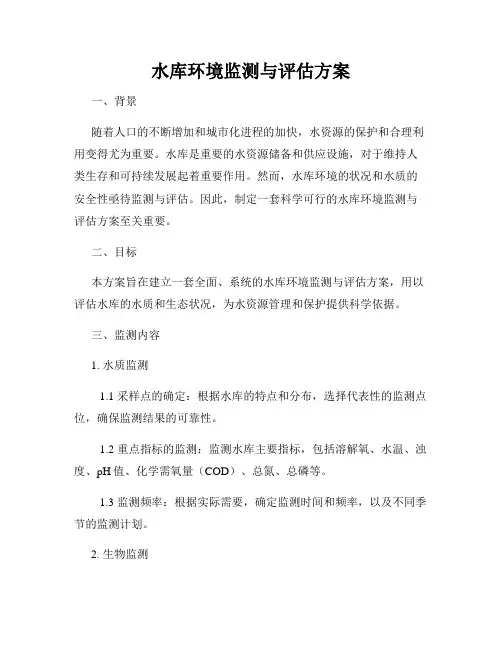 水库环境监测与评估方案

一、背景

随着人口的不断增加和城市化进程的加快，水资源的保护和合理利用变得尤为重要。水库是重要的水资源储备和供应设施，对于维持人类生存和可持续发展起着重要作用。然而，水库环境的状况和水质的安全性亟待监测与评估。因此，制定一套科学可行的水库环境监测与评估方案至关重要。

二、目标

本方案旨在建立一套全面、系统的水库环境监测与评估方案，用以评估水库的水质和生态状况，为水资源管理和保护提供科学依据。

三、监测内容

1. 水质监测

1.1 采样点的确定：根据水库的特点和分布，选择代表性的监测点位，确保监测结果的可靠性。

1.2 重点指标的监测：监测水库主要指标，包括溶解氧、水温、浊度、pH 值、化学需氧量（COD）、总氮、总磷等。

1.3 监测频率：根据实际需要，确定监测时间和频率，以及不同季节的监测计划。

2. 生物监测